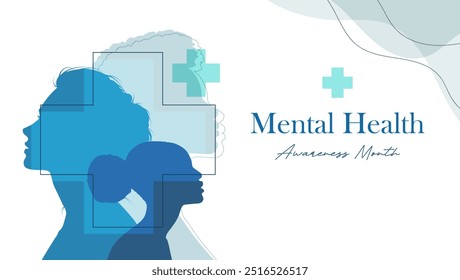 Mental Health
Awareness Month

shutterstock.com · 2516526517